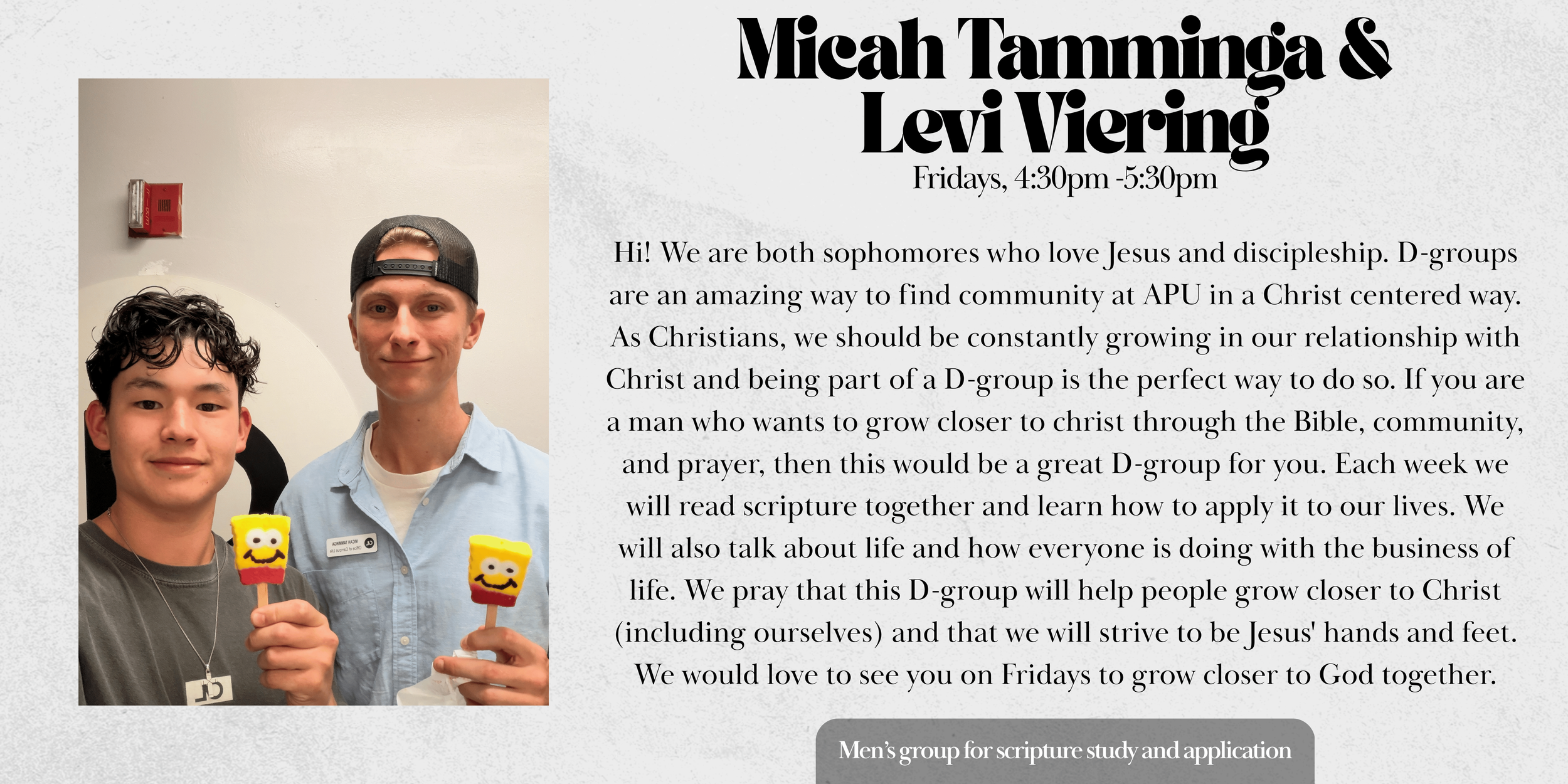 Micah Tamminga &
Levi Viering
Fridays, 4:30pm -5:30pm

Hi! We are both sophomores who love Jesus and discipleship. D-groups are an amazing way to find community at APU in a Christ centered way. As Christians, we should be constantly growing in our relationship with Christ and being part of a D-group is the perfect way to do so. If you are a man who wants to grow closer to christ through the Bible, community, and prayer, then this would be a great D-group for you. Each week we will read scripture together and learn how to apply it to our lives. We will also talk about life and how everyone is doing with the business of life. We pray that this D-group will help people grow closer to Christ (including ourselves) and that we will strive to be Jesus' hands and feet. We would love to see you on Fridays to grow closer to God together.

Men's group for scripture study and application